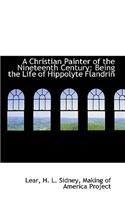 A Christian Painter of the Nineteenth Century: Being the Life of Hippolyte Flandrin

Lear, H. L. Sidney, Making of America Project